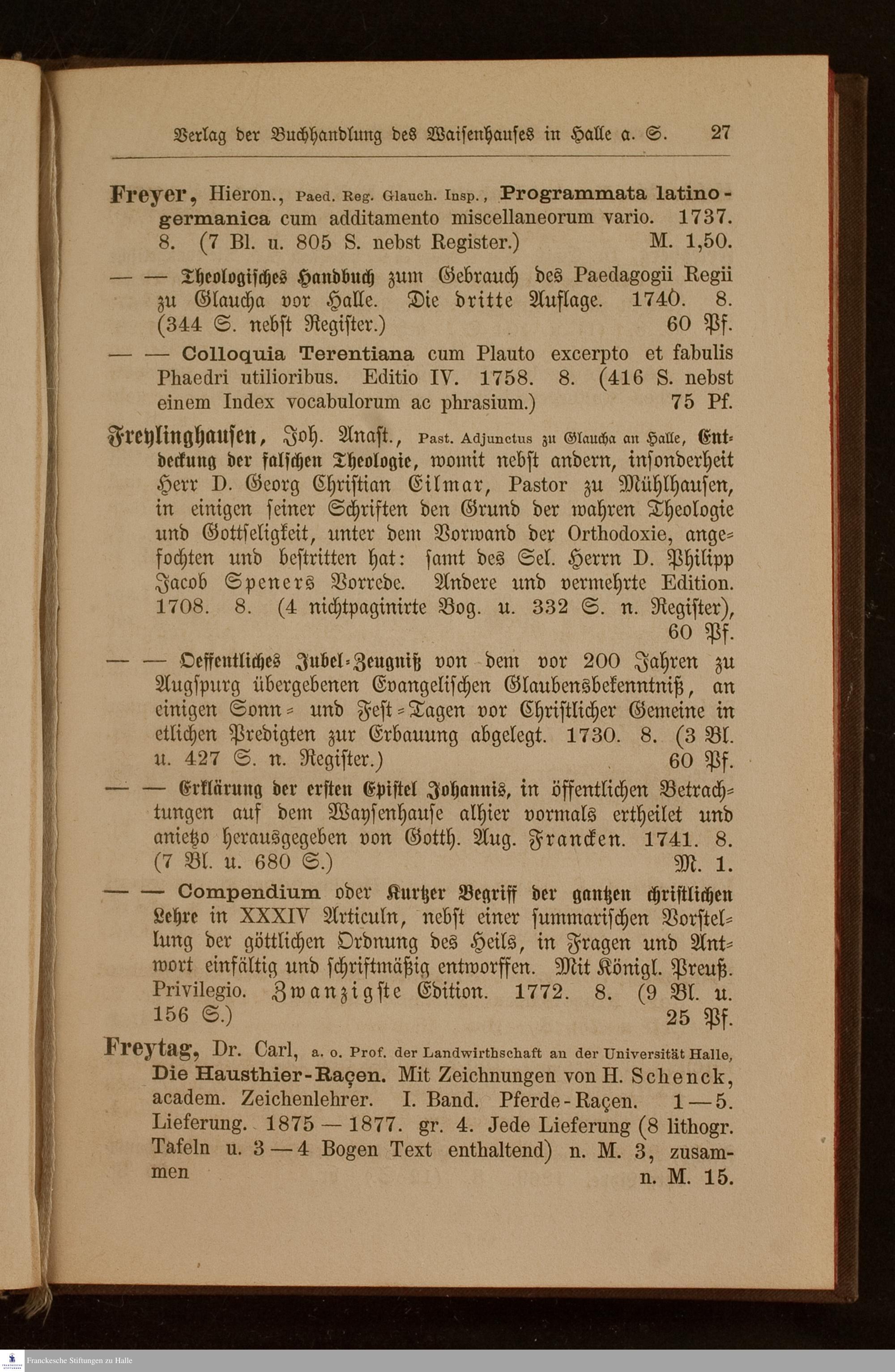 Verlag der Buchhandlung des Waisenhauses in Halle a. S. 27

Freyer, Hieron., Paed. Reg. Glauch. Insp., Programmata latino-germanica cum additamento miscellaneorum vario. 1737. 8. (7 Bl. u. 805 S. nebst Register.) M. 1,50.

— — Theologisches Handbuch zum Gebrauch des Paedagogii Regii zu Glaucha vor Halle. Die dritte Auflage. 1740. 8. (344 S. nebst Register.) 60 Pf.

— — Colloquia Terentiana cum Plauto excerpto et fabulis Phaedri utilioribus. Editio IV. 1758. 8. (416 S. nebst einem Index vocabulorum ac phrasium.) 75 Pf.

Freylinghausen, Joh. Anast., Past. Adjunctus zu Glaucha an Halle, Entdeckung der falschen Theologie, womit nebst andern, insonderheit Herr D. Georg Christian Eilmar, Pastor zu Mühlhausen, in einigen seiner Schriften den Grund der wahren Theologie und Gottseligkeit, unter dem Vorwand der Orthodoxie, angefochten und bestritten hat: samt des Sel. Herrn D. Philipp Jacob Speners Vorrede. Andere und vermehrte Edition. 1708. 8. (4 nichtpaginirte Bog. u. 332 S. n. Register), 60 Pf.

— — Oeffentliches Jubel-Zeugniß von dem vor 200 Jahren zu Augspurg übergebenen Evangelischen Glaubensbekenntniß, an einigen Sonn- und Fest-Tagen vor Christlicher Gemeine in etlichen Predigten zur Erbauung abgelegt. 1730. 8. (3 Bl. u. 427 S. n. Register.) 60 Pf.

— — Erklärung der ersten Epistel Johannis, in öffentlichen Betrachtungen auf dem Waysenhause alhier vormals ertheilet und anietzo herausgegeben von Gotth. Aug. Francken. 1741. 8. (7 Bl. u. 680 S.) M. 1.

— — Compendium oder Kurtzer Begriff der gantzen christlichen Lehre in XXXIV Articuln, nebst einer summarischen Vorstellung der göttlichen Ordnung des Heils, in Fragen und Antwort einfältig und schriftmäßig entworffen. Mit Königl. Preuß. Privilegio. Zwanzigste Edition. 1772. 8. (9 Bl. u. 156 S.) 25 Pf.

Freytag, Dr. Carl, a. o. Prof. der Landwirthschaft an der Universität Halle, Die Hausthier-Raçen. Mit Zeichnungen von H. Schenck, academ. Zeichenlehrer. I. Band. Pferde-Raçen. 1—5. Lieferung. 1875—1877. gr. 4. Jede Lieferung (8 lithogr. Tafeln u. 3—4 Bogen Text enthaltend) n. M. 3, zusammen n. M. 15.

Franckesche Stiftungen zu Halle